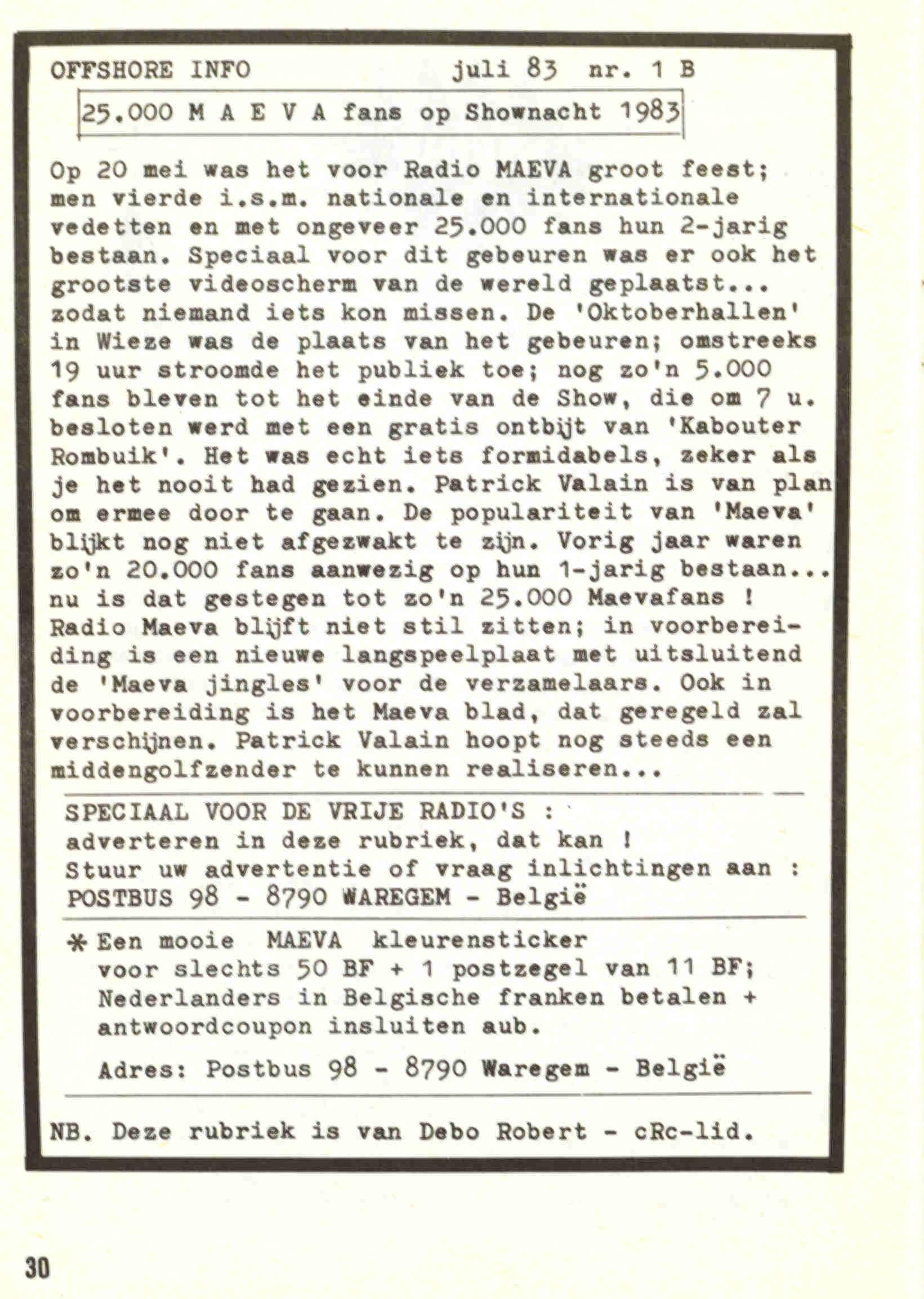 OFFSHORE INFO juli 83 nr. 1 B

25.000 M A E V A fans op Shownacht 1983

Op 20 mei was het voor Radio MAEVA groot feest; men vierde i.s.m. nationale en internationale vedetten en met ongeveer 25.000 fans hun 2-jarig bestaan. Speciaal voor dit gebeuren was er ook het grootste videoscherm van de wereld geplaatst... zodat niemand iets kon missen. De 'Oktoberhallen' in Wieze was de plaats van het gebeuren; omstreeks 19 uur stroomde het publiek toe; nog zo'n 5.000 fans bleven tot het einde van de Show, die om 7 u. besloten werd met een gratis ontbijt van 'Kabouter Rombuik'. Het was echt iets formidabels, zeker als je het nooit had gezien. Patrick Valain is van plan om ermee door te gaan. De populariteit van 'Maeva' blijkt nog niet afgezwakt te zijn. Vorig jaar waren zo'n 20.000 fans aanwezig op hun 1-jarig bestaan... nu is dat gestegen tot zo'n 25.000 Maevafans ! Radio Maeva blijft niet stil zitten; in voorbereiding is een nieuwe langspeelplaat met uitsluitend de 'Maeva jingles' voor de verzamelaars. Ook in voorbereiding is het Maeva blad, dat geregeld zal verschijnen. Patrick Valain hoopt nog steeds een middengolfzender te kunnen realiseren...

SPECIAAL VOOR DE VRIJE RADIO'S :
adverteren in deze rubriek, dat kan !
Stuur uw advertentie of vraag inlichtingen aan :
POSTBUS 98 - 8790 WAREGEM - België

* Een mooie MAEVA kleurensticker voor slechts 50 BF + 1 postzegel van 11 BF; Nederlanders in Belgische franken betalen + antwoordcoupon insluiten aub.

Adres: Postbus 98 - 8790 Waregem - België

NB. Deze rubriek is van Debo Robert - cRc-lid.

30